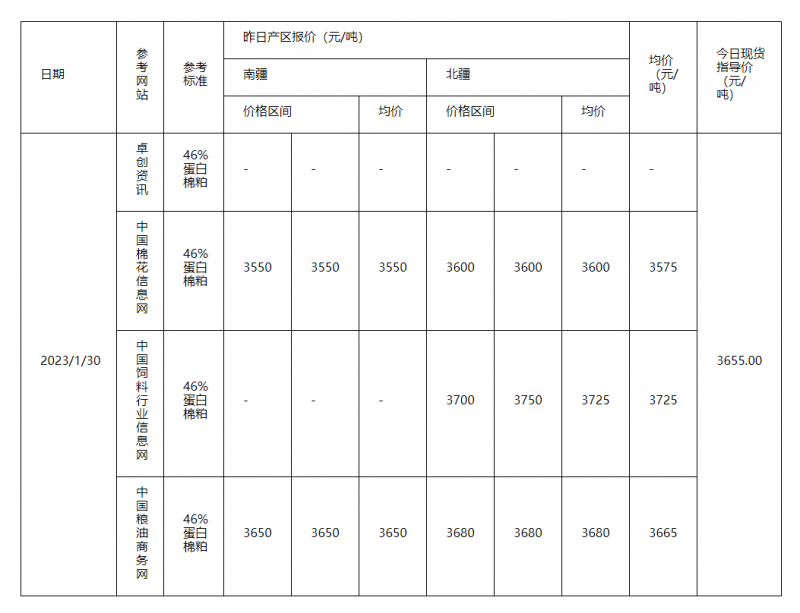 | 日期 | 参考网站 | 参考标准 | 昨日产区报价（元/吨） | | | | | | 均价（元/吨） | 今日现货指导价（元/吨） |
|---|---|---|---|---|---|---|---|---|---|---|
| | | | 南疆 | | | 北疆 | | | | |
| | | | 价格区间 | | 均价 | 价格区间 | | 均价 | | |
| 2023/1/30 | 卓创资讯 | 46%蛋白棉粕 | - | - | - | - | - | - | - | 3655.00 |
| | 中国棉花信息网 | 46%蛋白棉粕 | 3550 | 3550 | 3550 | 3600 | 3600 | 3600 | 3575 | |
| | 中国饲料行业信息网 | 46%蛋白棉粕 | - | - | - | 3700 | 3750 | 3725 | 3725 | |
| | 中国粮油商务网 | 46%蛋白棉粕 | 3650 | 3650 | 3650 | 3680 | 3680 | 3680 | 3665 | |